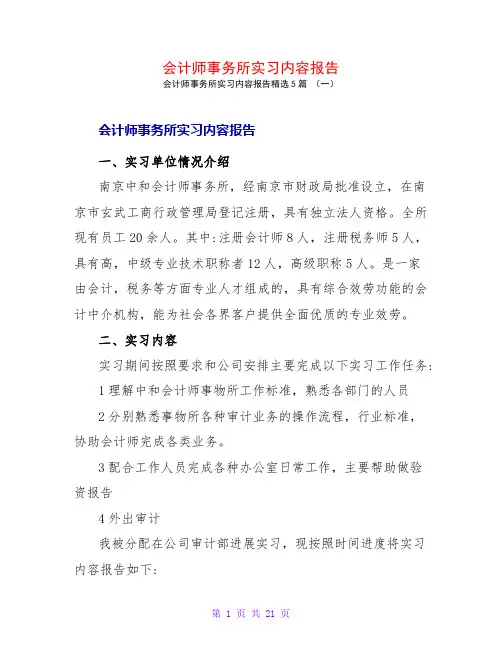 会计师事务所实习内容报告

会计师事务所实习内容报告精选 5 篇 （一）

会计师事务所实习内容报告

一、实习单位情况介绍

南京中和会计师事务所，经南京市财政局批准设立，在南京市玄武工商行政管理局登记注册，具有独立法人资格。全所现有员工 20 余人。其中:注册会计师 8 人，注册税务师 5 人，具有高，中级专业技术职称者 12 人，高级职称 5 人。是一家由会计，税务等方面专业人才组成的，具有综合效劳功能的会计中介机构，能为社会各界客户提供全面优质的专业效劳。

二、实习内容

实习期间按照要求和公司安排主要完成以下实习工作任务:

1 理解中和会计师事物所工作标准，熟悉各部门的人员

2 分别熟悉事物所各种审计业务的操作流程，行业标准，协助会计师完成各类业务。

3 配合工作人员完成各种办公室日常工作，主要帮助做验资报告

4 外出审计

我被分配在公司审计部进展实习，现按照时间进度将实习内容报告如下:

第 1 页 共 21 页